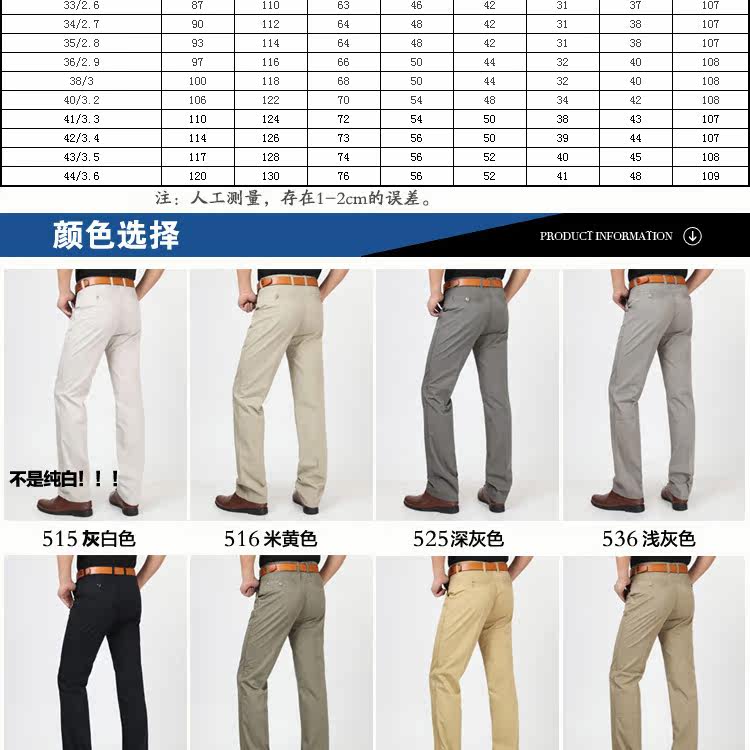 | 33/2.6 | 87 | 110 | 63 | 46 | 42 | 31 | 37 | 107 |
|---|---|---|---|---|---|---|---|---|
| 34/2.7 | 90 | 112 | 64 | 48 | 42 | 31 | 38 | 107 |
| 35/2.8 | 93 | 114 | 64 | 48 | 42 | 31 | 38 | 107 |
| 36/2.9 | 97 | 116 | 66 | 50 | 44 | 32 | 40 | 108 |
| 38/3 | 100 | 118 | 68 | 50 | 44 | 32 | 40 | 108 |
| 40/3.2 | 106 | 122 | 70 | 54 | 48 | 34 | 42 | 108 |
| 41/3.3 | 110 | 124 | 72 | 54 | 50 | 38 | 43 | 107 |
| 42/3.4 | 114 | 126 | 73 | 56 | 50 | 39 | 44 | 107 |
| 43/3.5 | 117 | 128 | 74 | 56 | 52 | 40 | 45 | 108 |
| 44/3.6 | 120 | 130 | 76 | 56 | 52 | 41 | 48 | 109 |

注：人工测量，存在1-2cm的误差。

颜色选择

PRODUCT INFORMATION

不是纯白！！！

515 灰白色

516 米黄色

525 深灰色

536 浅灰色